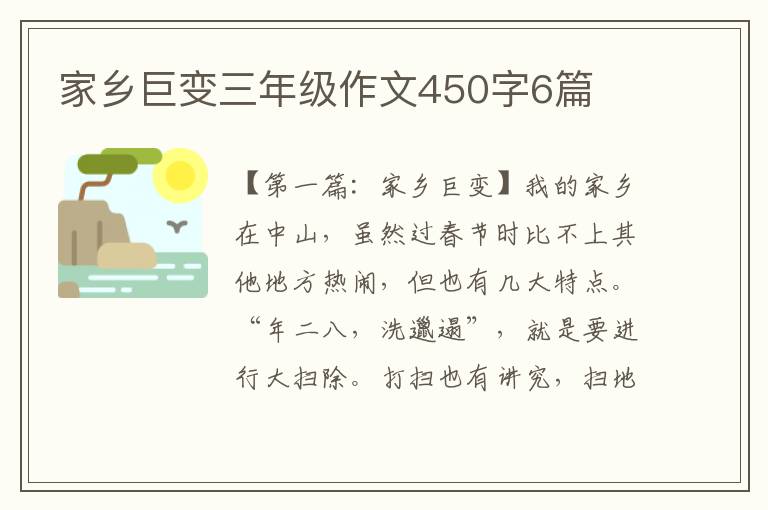 家乡巨变三年级作文450字6篇

【第一篇：家乡巨变】我的家乡在中山，虽然过春节时比不上其他地方热闹，但也有几大特点。“年二八，洗邋遢”，就是要进行大扫除。打扫也有讲究，扫地